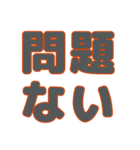 問題
ない